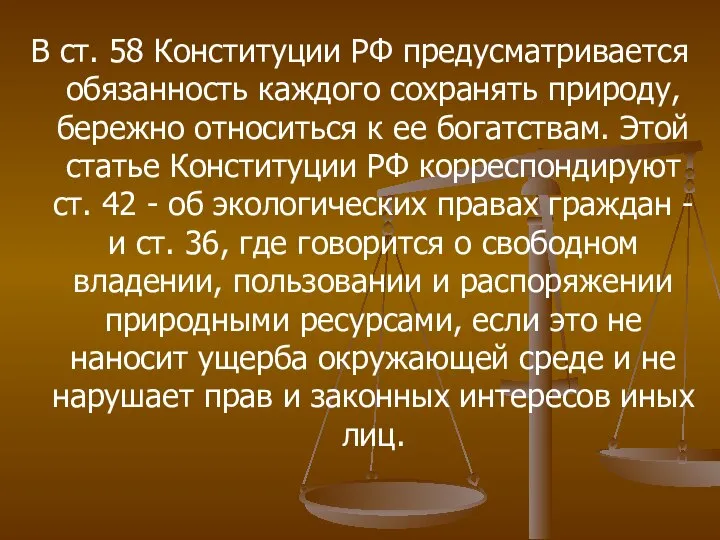 В ст. 58 Конституции РФ предусматривается обязанность каждого сохранять природу, бережно относиться к ее богатствам. Этой статье Конституции РФ корреспондируют ст. 42 - об экологических правах граждан - и ст. 36, где говорится о свободном владении, пользовании и распоряжении природными ресурсами, если это не наносит ущерба окружающей среде и не нарушает прав и законных интересов иных лиц.